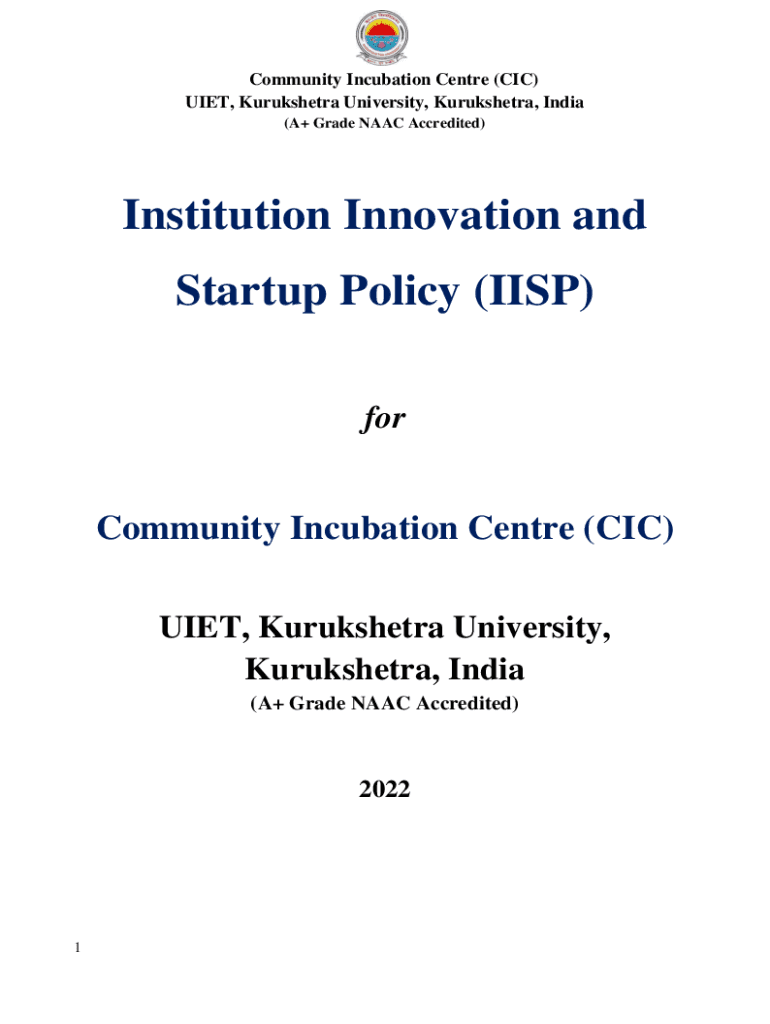 Community Incubation Centre (CIC)
UIET, Kurukshetra University, Kurukshetra, India
(A+ Grade NAAC Accredited)

Institution Innovation and Startup Policy (IISP)

for

Community Incubation Centre (CIC)

UIET, Kurukshetra University, Kurukshetra, India
(A+ Grade NAAC Accredited)

2022

1